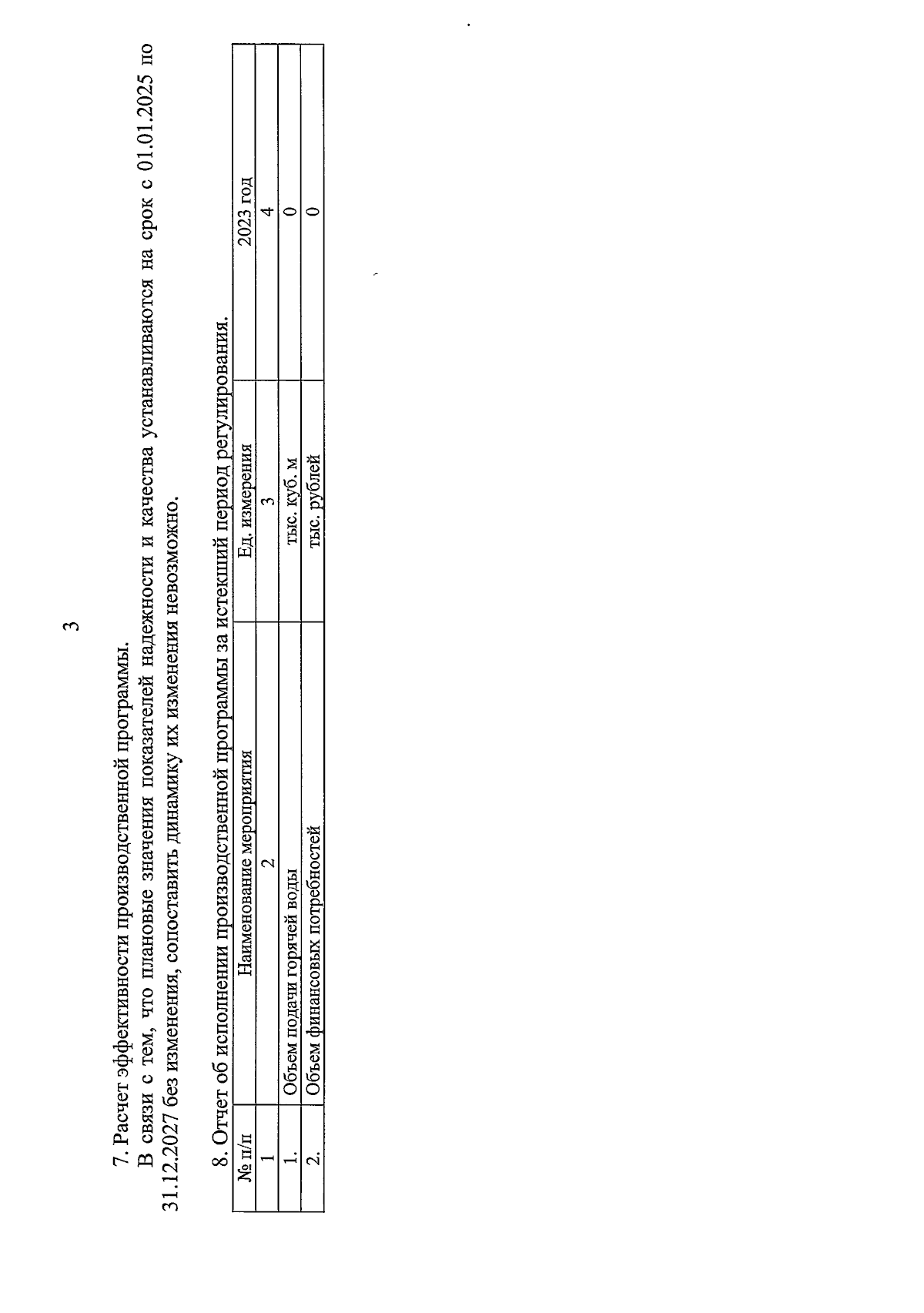 3

7. Расчет эффективности производственной программы.

В связи с тем, что плановые значения показателей надежности и качества устанавливаются на срок с 01.01.2025 по 31.12.2027 без изменения, сопоставить динамику их изменения невозможно.

8. Отчет об исполнении производственной программы за истекший период регулирования.

| № п/п | Наименование мероприятия | Ед. измерения | 2023 год |
|---|---|---|---|
| 1 | 2 | 3 | 4 |
| 1. | Объем подачи горячей воды | тыс. куб. м | 0 |
| 2. | Объем финансовых потребностей | тыс. рублей | 0 |